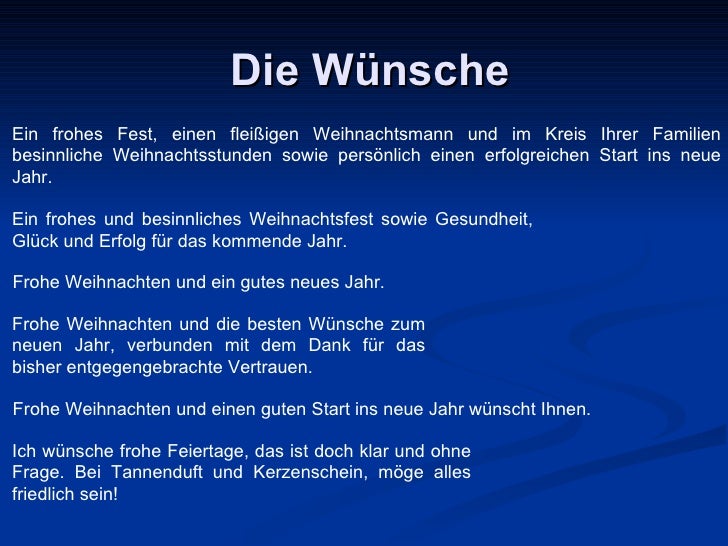 Die Wünsche

Ein frohes Fest, einen fleißigen Weihnachtsmann und im Kreis Ihrer Familien besinnliche Weihnachtsstunden sowie persönlich einen erfolgreichen Start ins neue Jahr.

Ein frohes und besinnliches Weihnachtsfest sowie Gesundheit, Glück und Erfolg für das kommende Jahr.

Frohe Weihnachten und ein gutes neues Jahr.

Frohe Weihnachten und die besten Wünsche zum neuen Jahr, verbunden mit dem Dank für das bisher entgegengebrachte Vertrauen.

Frohe Weihnachten und einen guten Start ins neue Jahr wünscht Ihnen.

Ich wünsche frohe Feiertage, das ist doch klar und ohne Frage. Bei Tannenduft und Kerzenschein, möge alles friedlich sein!